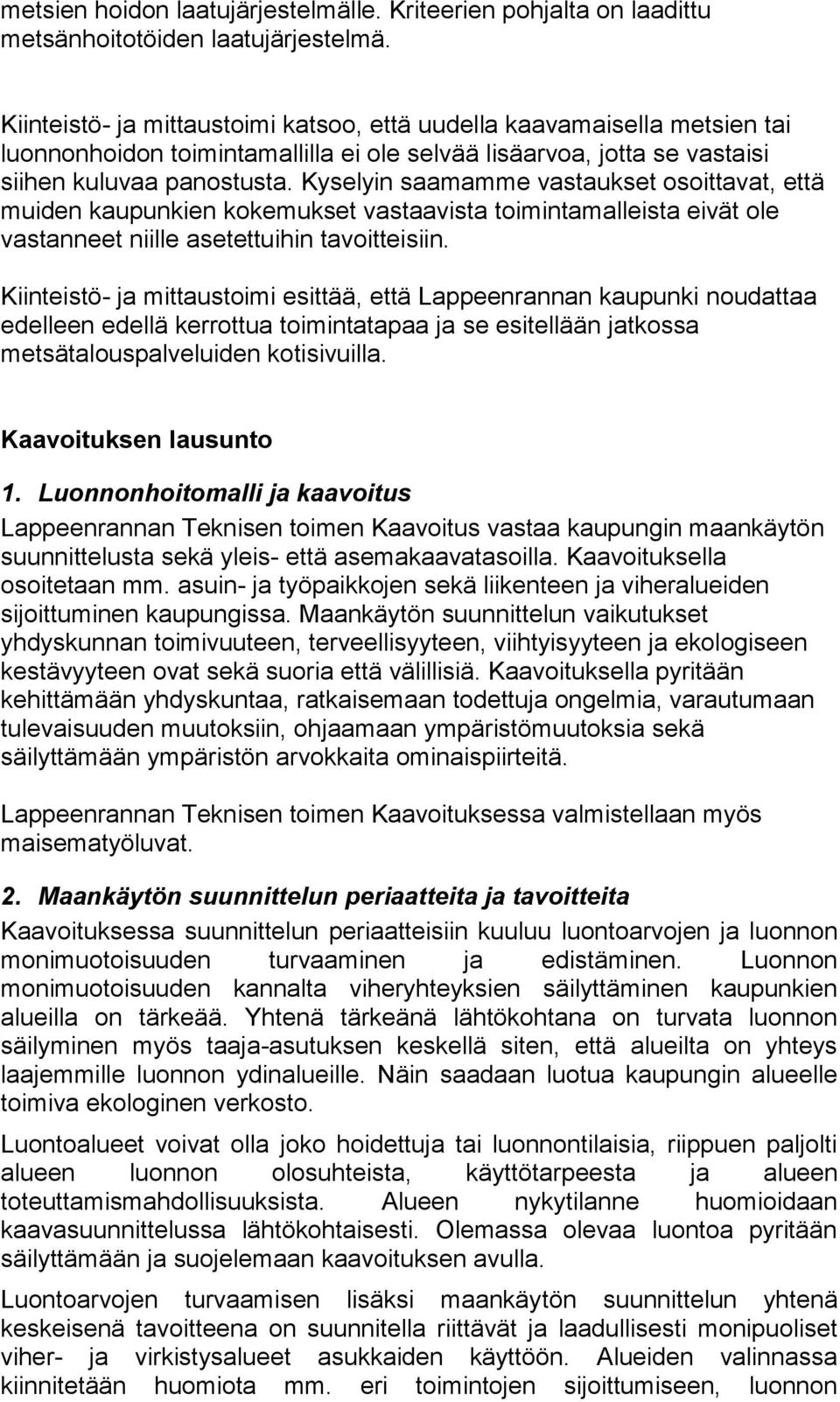 metsien hoidon laatujärjestelmälle. Kriteerien pohjalta on laadittu metsänhoitotöiden laatujärjestelmä.

Kiinteistö- ja mittaustoimi katsoo, että uudella kaavamaisella metsien tai luonnonhoidon toimintamallilla ei ole selvää lisäarvoa, jotta se vastaisi siihen kuluvaa panostusta. Kyselyin saamamme vastaukset osoittavat, että muiden kaupunkien kokemukset vastaavista toimintamalleista eivät ole vastanneet niille asetettuihin tavoitteisiin.

Kiinteistö- ja mittaustoimi esittää, että Lappeenrannan kaupunki noudattaa edelleen edellä kerrottua toimintatapaa ja se esitellään jatkossa metsätalouspalveluiden kotisivuilla.

Kaavoituksen lausunto

1. Luonnonhoitomalli ja kaavoitus

Lappeenrannan Teknisen toimen Kaavoitus vastaa kaupungin maankäytön suunnittelusta sekä yleis- että asemakaavatasoilla. Kaavoituksella osoitetaan mm. asuin- ja työpaikkojen sekä liikenteen ja viheralueiden sijoittuminen kaupungissa. Maankäytön suunnittelun vaikutukset yhdyskunnan toimivuuteen, terveellisyyteen, viihtyisyyteen ja ekologiseen kestävyyteen ovat sekä suoria että välillisiä. Kaavoituksella pyritään kehittämään yhdyskuntaa, ratkaisemaan todettuja ongelmia, varautumaan tulevaisuuden muutoksiin, ohjaamaan ympäristömuutoksia sekä säilyttämään ympäristön arvokkaita ominaispiirteitä.

Lappeenrannan Teknisen toimen Kaavoituksessa valmistellaan myös maisematyöluvat.

2. Maankäytön suunnittelun periaatteita ja tavoitteita

Kaavoituksessa suunnittelun periaatteisiin kuuluu luontoarvojen ja luonnon monimuotoisuuden turvaaminen ja edistäminen. Luonnon monimuotoisuuden kannalta viheryhteyksien säilyttäminen kaupunkien alueilla on tärkeää. Yhtenä tärkeänä lähtökohtana on turvata luonnon säilyminen myös taaja-asutuksen keskellä siten, että alueilta on yhteys laajemmille luonnon ydinalueille. Näin saadaan luotua kaupungin alueelle toimiva ekologinen verkosto.

Luontoalueet voivat olla joko hoidettuja tai luonnontilaisia, riippuen paljolti alueen luonnon olosuhteista, käyttötarpeesta ja alueen toteuttamismahdollisuuksista. Alueen nykytilanne huomioidaan kaavasuunnittelussa lähtökohtaisesti. Olemassa olevaa luontoa pyritään säilyttämään ja suojelemaan kaavoituksen avulla.

Luontoarvojen turvaamisen lisäksi maankäytön suunnittelun yhtenä keskeisenä tavoitteena on suunnitella riittävät ja laadullisesti monipuoliset viher- ja virkistysalueet asukkaiden käyttöön. Alueiden valinnassa kiinnitetään huomiota mm. eri toimintojen sijoittumiseen, luonnon